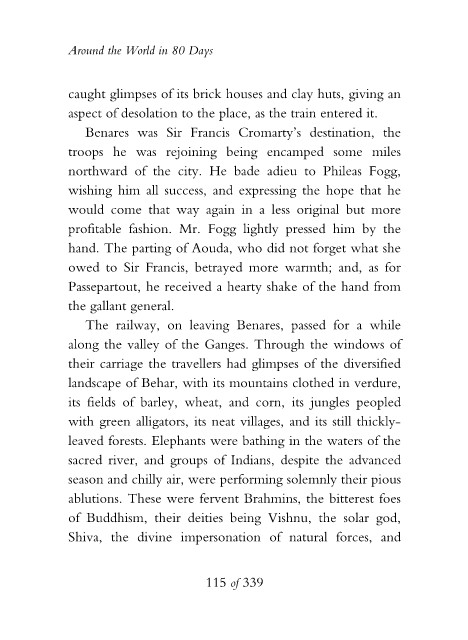 Around the World in 80 Days

caught glimpses of its brick houses and clay huts, giving an aspect of desolation to the place, as the train entered it.

Benares was Sir Francis Cromarty's destination, the troops he was rejoining being encamped some miles northward of the city. He bade adieu to Phileas Fogg, wishing him all success, and expressing the hope that he would come that way again in a less original but more profitable fashion. Mr. Fogg lightly pressed him by the hand. The parting of Aouda, who did not forget what she owed to Sir Francis, betrayed more warmth; and, as for Passepartout, he received a hearty shake of the hand from the gallant general.

The railway, on leaving Benares, passed for a while along the valley of the Ganges. Through the windows of their carriage the travellers had glimpses of the diversified landscape of Behar, with its mountains clothed in verdure, its fields of barley, wheat, and corn, its jungles peopled with green alligators, its neat villages, and its still thickly-leaved forests. Elephants were bathing in the waters of the sacred river, and groups of Indians, despite the advanced season and chilly air, were performing solemnly their pious ablutions. These were fervent Brahmins, the bitterest foes of Buddhism, their deities being Vishnu, the solar god, Shiva, the divine impersonation of natural forces, and

115 of 339